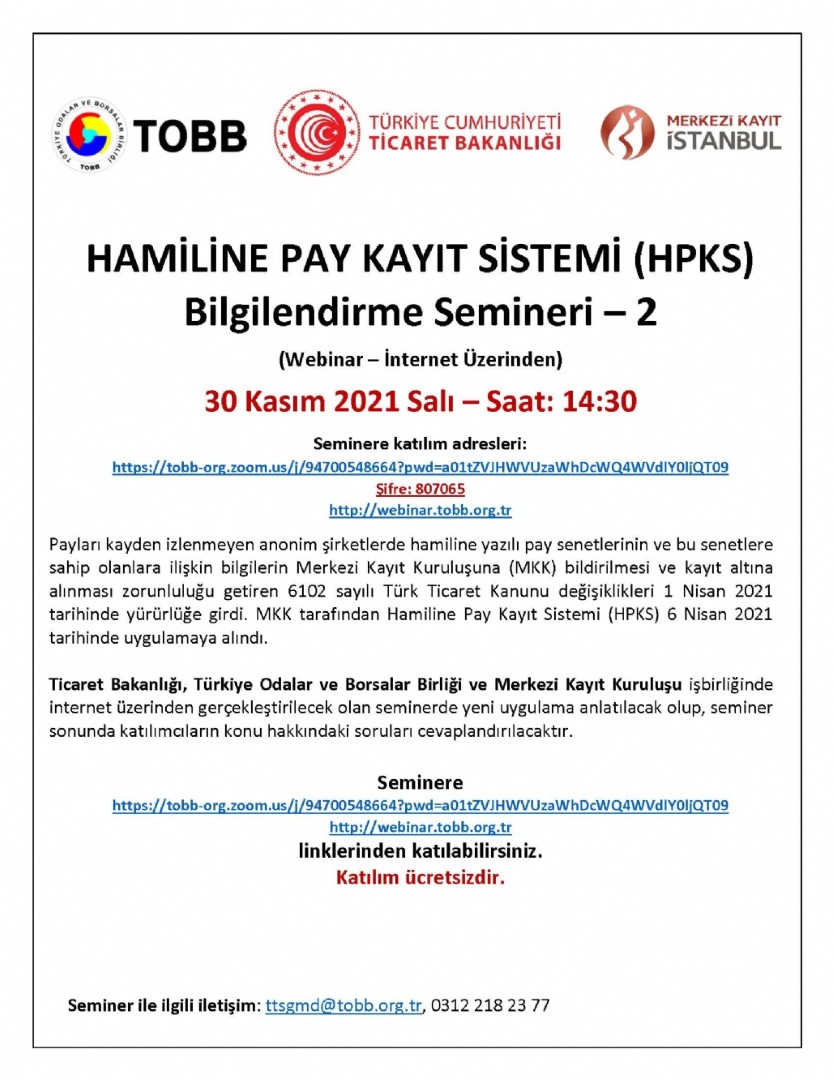 TÜRKİYE ODALAR VE BORSALAR BİRLİĞİ
TOBB
TOBB

TÜRKİYE CUMHURİYETİ
TİCARET BAKANLIĞI

MERKEZİ KAYIT
İSTANBUL

HAMİLİNE PAY KAYIT SİSTEMİ (HPKS)
Bilgilendirme Semineri – 2

(Webinar – İnternet Üzerinden)

30 Kasım 2021 Salı – Saat: 14:30

Seminere katılım adresleri:
https://tobb-org.zoom.us/j/94700548664?pwd=a01tZVJHWVUzaWhDcWQ4WVdlY0ljQT09
Şifre: 807065
http://webinar.tobb.org.tr

Payları kayden izlenmeyen anonim şirketlerde hamiline yazılı pay senetlerinin ve bu senetlere sahip olanlara ilişkin bilgilerin Merkezi Kayıt Kuruluşuna (MKK) bildirilmesi ve kayıt altına alınması zorunluluğu getiren 6102 sayılı Türk Ticaret Kanunu değişiklikleri 1 Nisan 2021 tarihinde yürürlüğe girdi. MKK tarafından Hamiline Pay Kayıt Sistemi (HPKS) 6 Nisan 2021 tarihinde uygulamaya alındı.

Ticaret Bakanlığı, Türkiye Odalar ve Borsalar Birliği ve Merkezi Kayıt Kuruluşu işbirliğinde internet üzerinden gerçekleştirilecek olan seminerde yeni uygulama anlatılacak olup, seminer sonunda katılımcıların konu hakkındaki soruları cevaplandırılacaktır.

Seminere
https://tobb-org.zoom.us/j/94700548664?pwd=a01tZVJHWVUzaWhDcWQ4WVdlY0ljQT09
http://webinar.tobb.org.tr
linklerinden katılabilirsiniz.
Katılım ücretsizdir.

Seminer ile ilgili iletişim: ttsgmd@tobb.org.tr, 0312 218 23 77